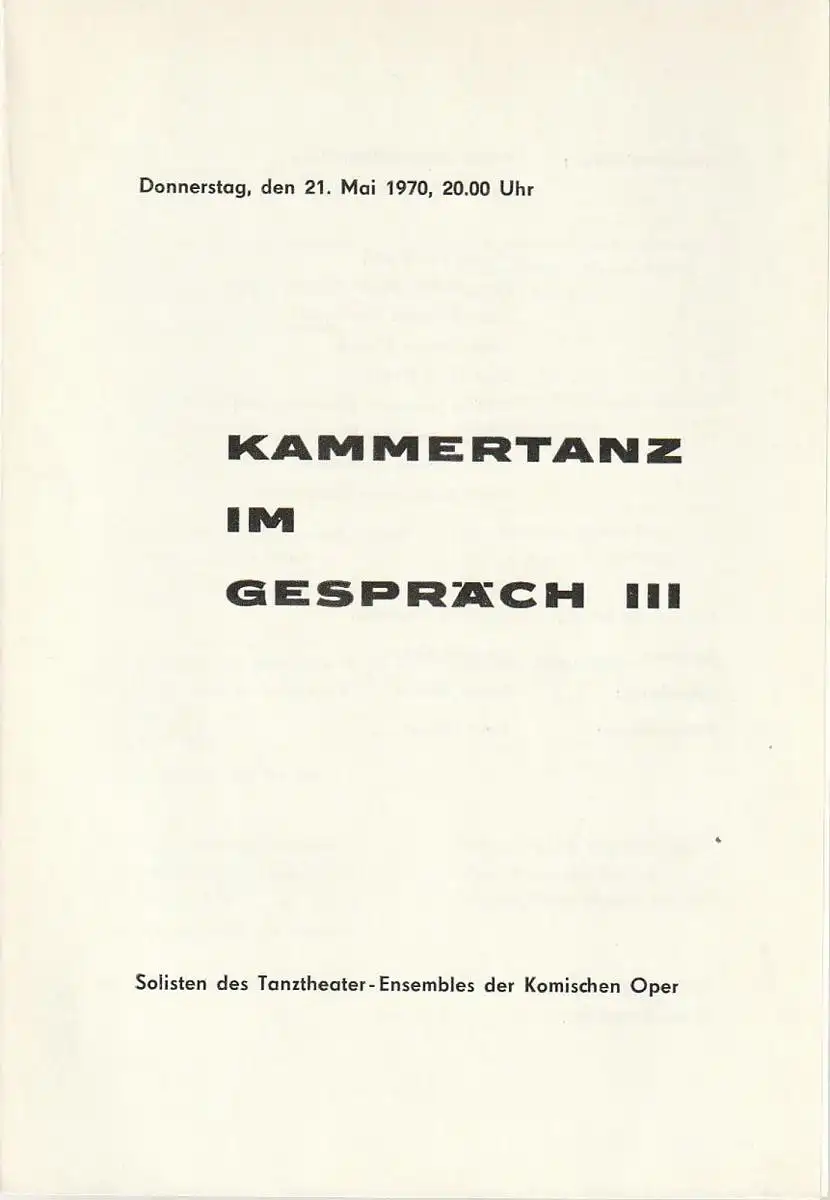 Donnerstag, den 21. Mai 1970, 20.00 Uhr

KAMMERTANZ
IM
GESPRÄCH III

Solisten des Tanztheater-Ensembles der Komischen Oper